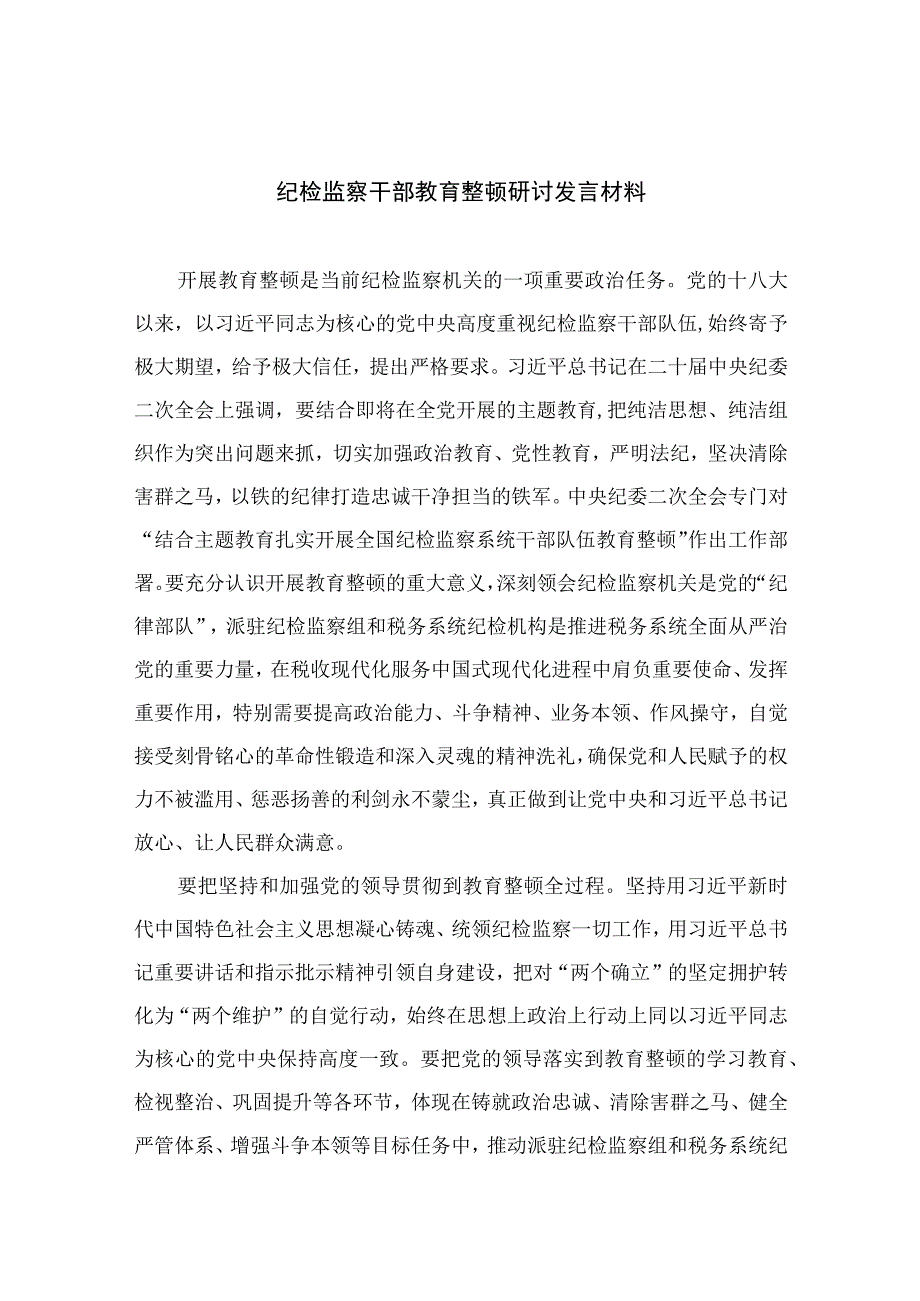 纪检监察干部教育整顿研讨发言材料

开展教育整顿是当前纪检监察机关的一项重要政治任务。党的十八大以来，以习近平同志为核心的党中央高度重视纪检监察干部队伍，始终寄予极大期望，给予极大信任，提出严格要求。习近平总书记在二十届中央纪委二次全会上强调，要结合即将在全党开展的主题教育，把纯洁思想、纯洁组织作为突出问题来抓，切实加强政治教育、党性教育，严明法纪，坚决清除害群之马，以铁的纪律打造忠诚干净担当的铁军。中央纪委二次全会专门对“结合主题教育扎实开展全国纪检监察系统干部队伍教育整顿”作出工作部署。要充分认识开展教育整顿的重大意义，深刻领会纪检监察机关是党的“纪律部队”，派驻纪检监察组和税务系统纪检机构是推进税务系统全面从严治党的重要力量，在税收现代化服务中国式现代化进程中肩负重要使命、发挥重要作用，特别需要提高政治能力、斗争精神、业务本领、作风操守，自觉接受刻骨铭心的革命性锻造和深入灵魂的精神洗礼，确保党和人民赋予的权力不被滥用、惩恶扬善的利剑永不蒙尘，真正做到让党中央和习近平总书记放心、让人民群众满意。

要把坚持和加强党的领导贯彻到教育整顿全过程。坚持用习近平新时代中国特色社会主义思想凝心铸魂、统领纪检监察一切工作，用习近平总书记重要讲话和指示批示精神引领自身建设，把对“两个确立”的坚定拥护转化为“两个维护”的自觉行动，始终在思想上政治上行动上同以习近平同志为核心的党中央保持高度一致。要把党的领导落实到教育整顿的学习教育、检视整治、巩固提升等各环节，体现在铸就政治忠诚、清除害群之马、健全严管体系、增强斗争本领等目标任务中，推动派驻纪检监察组和税务系统纪